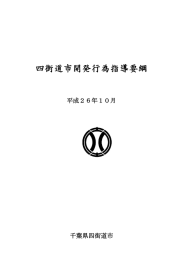 四街道市開発行為指導要綱

平成２６年１０月

千葉県四街道市